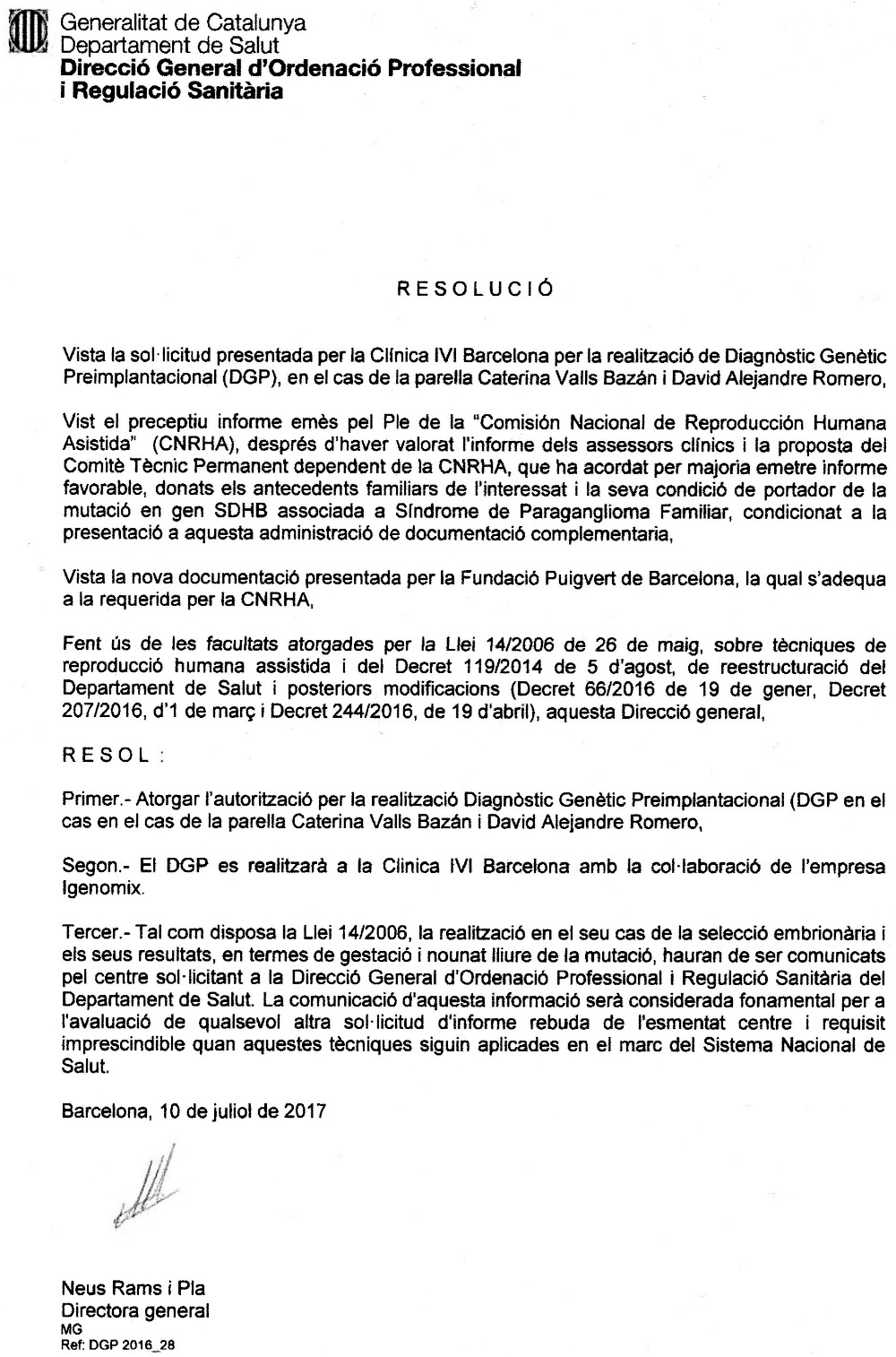 Generalitat de Catalunya
Departament de Salut
Direcció General d'Ordenació Professional i Regulació Sanitària

RESOLUCIÓ

Vista la sol·licitud presentada per la Clínica IVI Barcelona per la realització de Diagnòstic Genètic Preimplantacional (DGP), en el cas de la parella Caterina Valls Bazán i David Alejandre Romero,

Vist el preceptiu informe emès pel Ple de la "Comisión Nacional de Reproducción Humana Asistida" (CNRHA), després d'haver valorat l'informe dels assessors clínics i la proposta del Comitè Tècnic Permanent dependent de la CNRHA, que ha acordat per majoria emetre informe favorable, donats els antecedents familiars de l'interessat i la seva condició de portador de la mutació en gen SDHB associada a Síndrome de Paraganglioma Familiar, condicionat a la presentació a aquesta administració de documentació complementaria,

Vista la nova documentació presentada per la Fundació Puigvert de Barcelona, la qual s'adequa a la requerida per la CNRHA,

Fent ús de les facultats atorgades per la Llei 14/2006 de 26 de maig, sobre tècniques de reproducció humana assistida i del Decret 119/2014 de 5 d'agost, de reestructuració del Departament de Salut i posteriors modificacions (Decret 66/2016 de 19 de gener, Decret 207/2016, d'1 de març i Decret 244/2016, de 19 d'abril), aquesta Direcció general,

RESOL:

Primer.- Atorgar l'autorització per la realització Diagnòstic Genètic Preimplantacional (DGP en el cas en el cas de la parella Caterina Valls Bazán i David Alejandre Romero,

Segon.- El DGP es realitzarà a la Clínica IVI Barcelona amb la col·laboració de l'empresa Igenomix.

Tercer.- Tal com disposa la Llei 14/2006, la realització en el seu cas de la selecció embrionària i els seus resultats, en termes de gestació i nounat lliure de la mutació, hauran de ser comunicats pel centre sol·licitant a la Direcció General d'Ordenació Professional i Regulació Sanitària del Departament de Salut. La comunicació d'aquesta informació serà considerada fonamental per a l'avaluació de qualsevol altra sol·licitud d'informe rebuda de l'esmentat centre i requisit imprescindible quan aquestes tècniques siguin aplicades en el marc del Sistema Nacional de Salut.

Barcelona, 10 de juliol de 2017

Neus Rams i Pla
Directora general
MG
Ref: DGP 2016_28